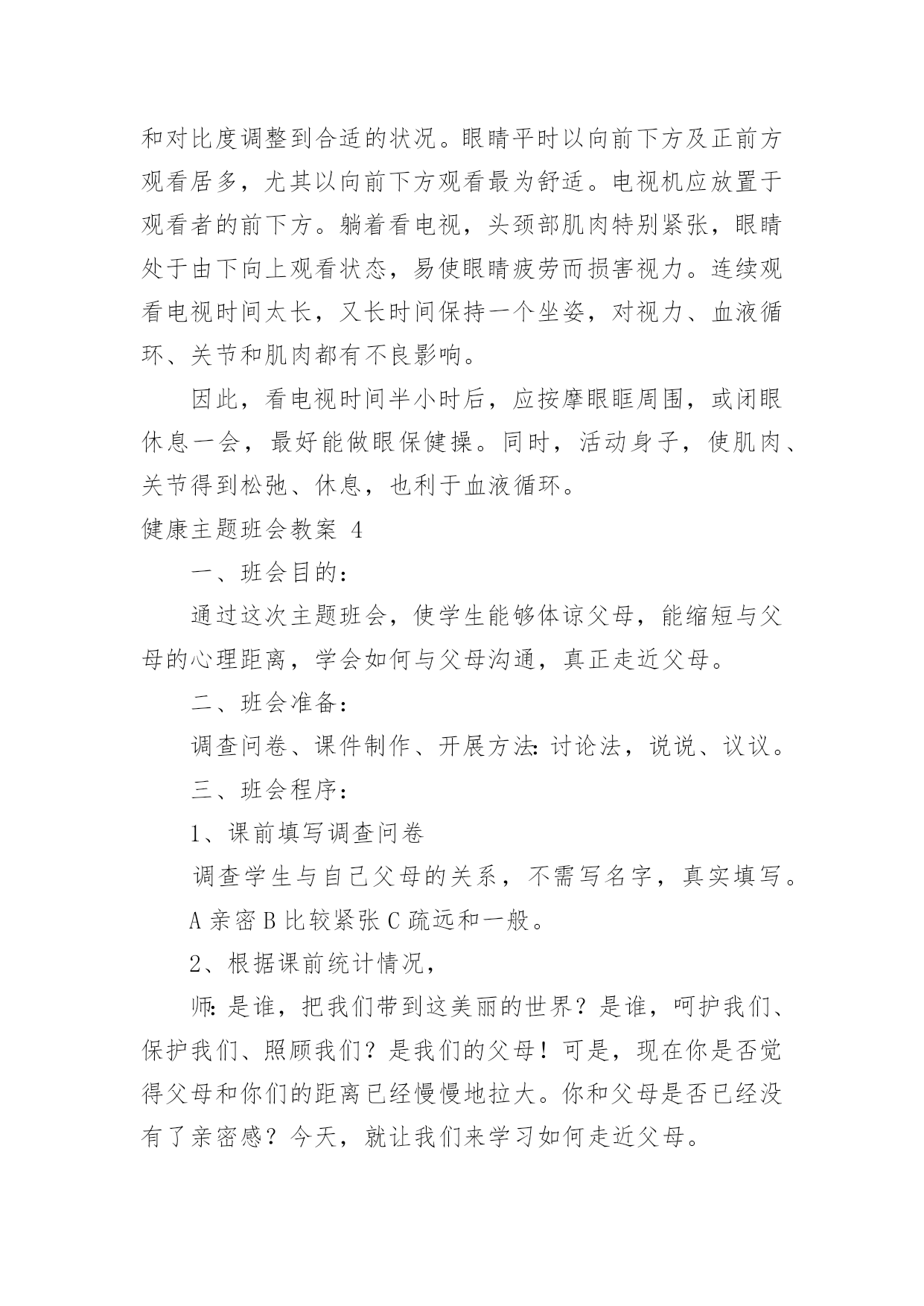 和对比度调整到合适的状况。眼睛平时以向前下方及正前方观看居多，尤其以向前下方观看最为舒适。电视机应放置于观看者的前下方。躺着看电视，头颈部肌肉特别紧张，眼睛处于由下向上观看状态，易使眼睛疲劳而损害视力。连续观看电视时间太长，又长时间保持一个坐姿，对视力、血液循环、关节和肌肉都有不良影响。

因此，看电视时间半小时后，应按摩眼眶周围，或闭眼休息一会，最好能做眼保健操。同时，活动身子，使肌肉、关节得到松弛、休息，也利于血液循环。

健康主题班会教案 4

一、班会目的：

通过这次主题班会，使学生能够体谅父母，能缩短与父母的心理距离，学会如何与父母沟通，真正走近父母。

二、班会准备：

调查问卷、课件制作、开展方法：讨论法，说说、议议。

三、班会程序：

1、课前填写调查问卷

调查学生与自己父母的关系，不需写名字，真实填写。

A 亲密 B 比较紧张 C 疏远和一般。

2、根据课前统计情况，

师：是谁，把我们带到这美丽的世界？是谁，呵护我们、保护我们、照顾我们？是我们的父母！可是，现在你是否觉得父母和你们的距离已经慢慢地拉大。你和父母是否已经没有了亲密感？今天，就让我们来学习如何走近父母。